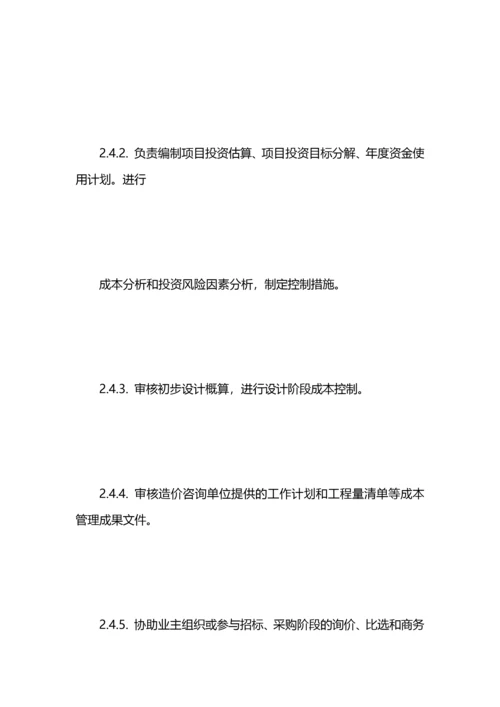 2.4.2. 负责编制项目投资估算、项目投资目标分解、年度资金使用计划。进行

成本分析和投资风险因素分析，制定控制措施。

2.4.3. 审核初步设计概算，进行设计阶段成本控制。

2.4.4. 审核造价咨询单位提供的工作计划和工程量清单等成本管理成果文件。

2.4.5. 协助业主组织或参与招标、采购阶段的询价、比选和商务